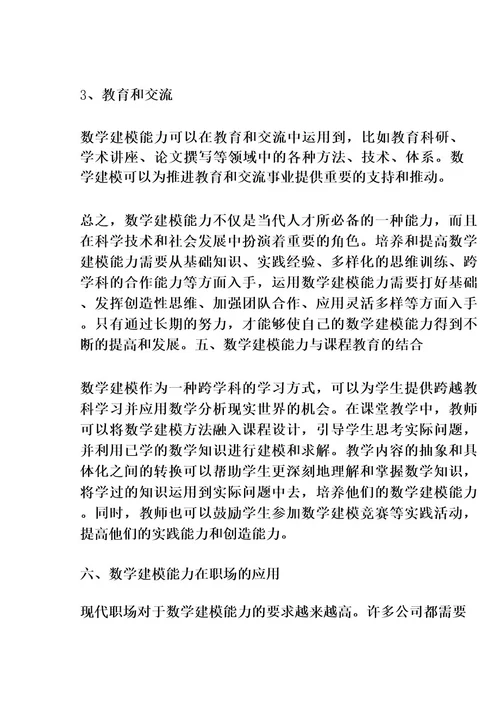 3、教育和交流

数学建模能力可以在教育和交流中运用到，比如教育科研、学术讲座、论文撰写等领域中的各种方法、技术、体系。数学建模可以为推进教育和交流事业提供重要的支持和推动。

总之，数学建模能力不仅是当代人才所必备的一种能力，而且在科学技术和社会发展中扮演着重要的角色。培养和提高数学建模能力需要从基础知识、实践经验、多样化的思维训练、跨学科的合作能力等方面入手，运用数学建模能力需要打好基础、发挥创造性思维、加强团队合作、应用灵活多样等方面入手。只有通过长期的努力，才能够使自己的数学建模能力得到不断的提高和发展。五、数学建模能力与课程教育的结合

数学建模作为一种跨学科的学习方式，可以为学生提供跨越教科学习并应用数学分析现实世界的机会。在课堂教学中，教师可以将数学建模方法融入课程设计，引导学生思考实际问题，并利用已学的数学知识进行建模和求解。教学内容的抽象和具体化之间的转换可以帮助学生更深刻地理解和掌握数学知识，将学过的知识运用到实际问题中去，培养他们的数学建模能力。同时，教师也可以鼓励学生参加数学建模竞赛等实践活动，提高他们的实践能力和创造能力。

六、数学建模能力在职场的应用

现代职场对于数学建模能力的要求越来越高。许多公司都需要